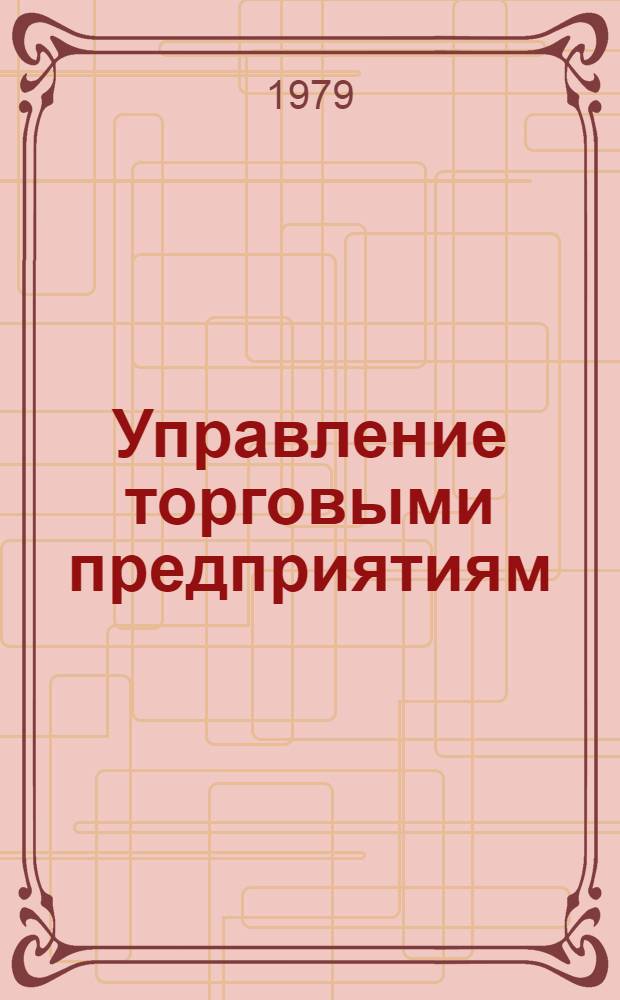 1979

Управление торговыми предприятиям